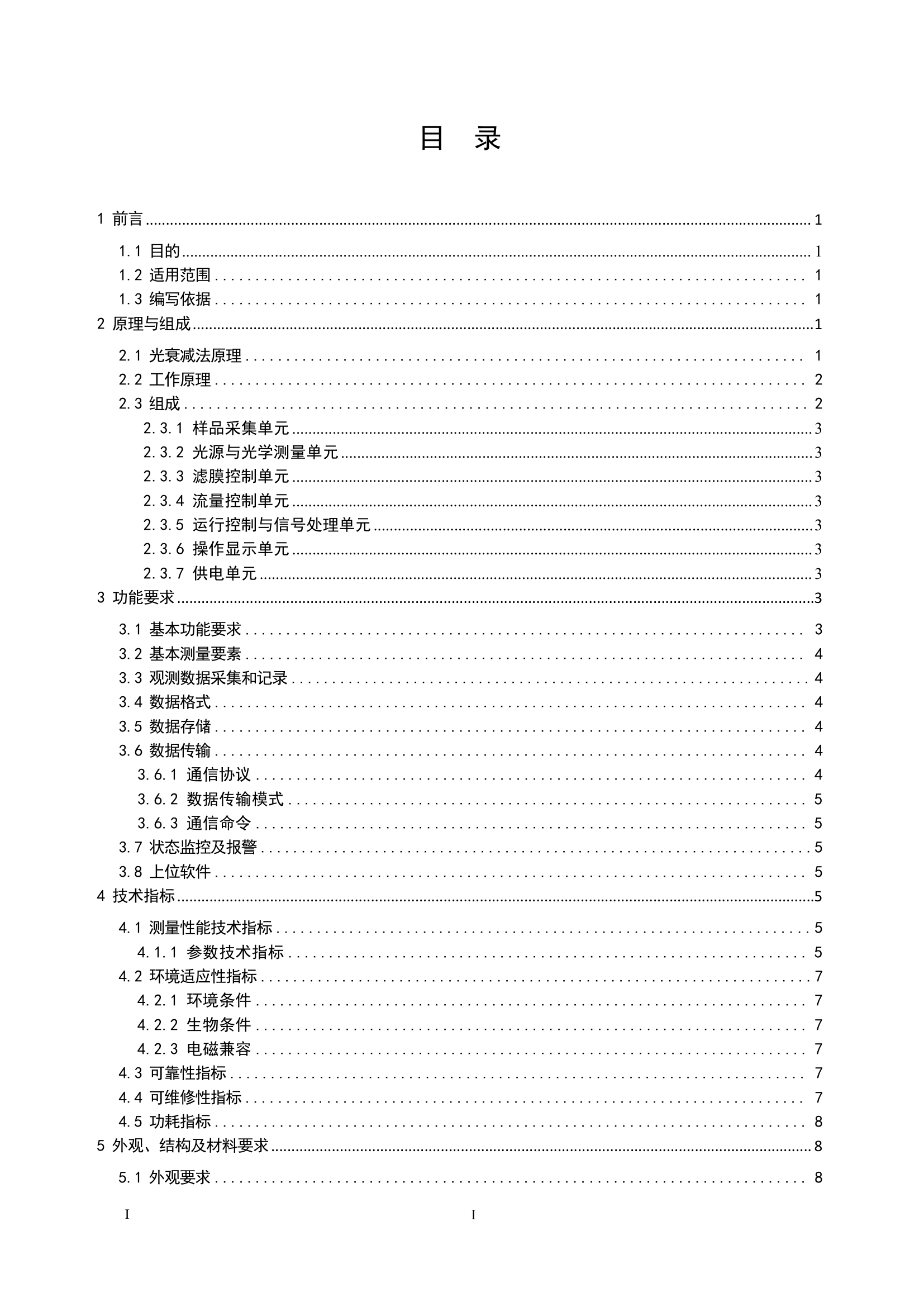 目 录

1 前言 ........ 1

1.1 目的 ........ 1
1.2 适用范围 ........ 1
1.3 编写依据 ........ 1

2 原理与组成 ........ 1

2.1 光衰减法原理 ........ 1
2.2 工作原理 ........ 2
2.3 组成 ........ 2
2.3.1 样品采集单元 ........ 3
2.3.2 光源与光学测量单元 ........ 3
2.3.3 滤膜控制单元 ........ 3
2.3.4 流量控制单元 ........ 3
2.3.5 运行控制与信号处理单元 ........ 3
2.3.6 操作显示单元 ........ 3
2.3.7 供电单元 ........ 3

3 功能要求 ........ 3

3.1 基本功能要求 ........ 3
3.2 基本测量要素 ........ 4
3.3 观测数据采集和记录 ........ 4
3.4 数据格式 ........ 4
3.5 数据存储 ........ 4
3.6 数据传输 ........ 4
3.6.1 通信协议 ........ 4
3.6.2 数据传输模式 ........ 5
3.6.3 通信命令 ........ 5
3.7 状态监控及报警 ........ 5
3.8 上位软件 ........ 5

4 技术指标 ........ 5

4.1 测量性能技术指标 ........ 5
4.1.1 参数技术指标 ........ 5
4.2 环境适应性指标 ........ 7
4.2.1 环境条件 ........ 7
4.2.2 生物条件 ........ 7
4.2.3 电磁兼容 ........ 7
4.3 可靠性指标 ........ 7
4.4 可维修性指标 ........ 7
4.5 功耗指标 ........ 8

5 外观、结构及材料要求 ........ 8

5.1 外观要求 ........ 8

I

I